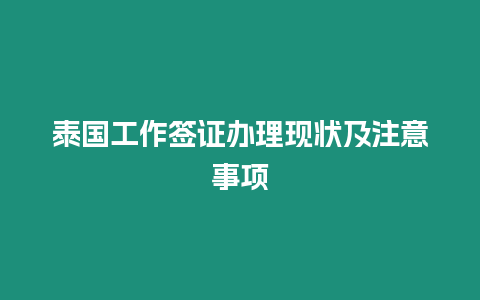 泰国工作签证办理现状及注意事项